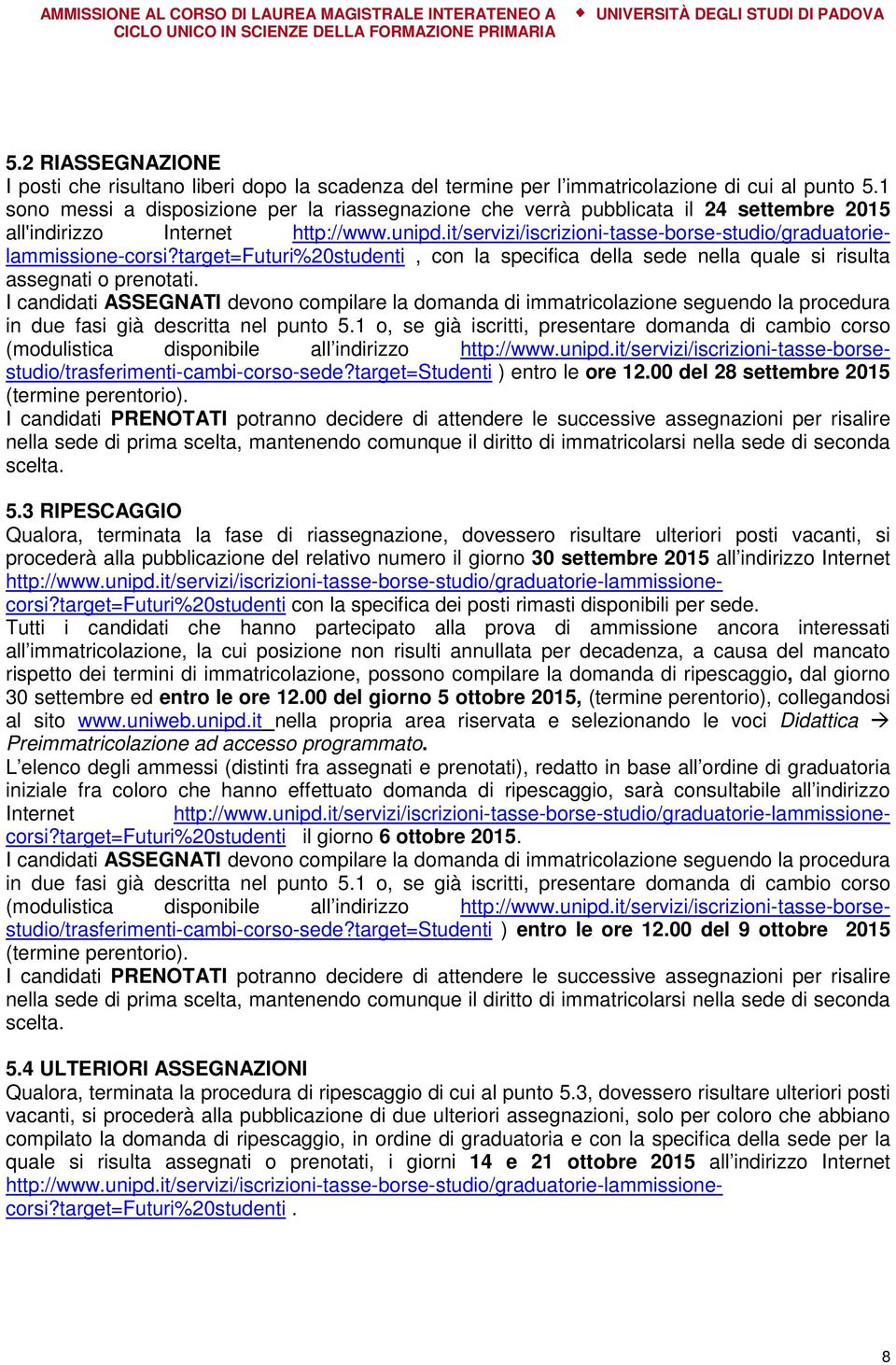 AMMISSIONE AL CORSO DI LAUREA MAGISTRALE INTERATENEO A CICLO UNICO IN SCIENZE DELLA FORMAZIONE PRIMARIA

UNIVERSITÀ DEGLI STUDI DI PADOVA

5.2 RIASSEGNAZIONE
I posti che risultano liberi dopo la scadenza del termine per l'immatricolazione di cui al punto 5.1 sono messi a disposizione per la riassegnazione che verrà pubblicata il 24 settembre 2015 all'indirizzo Internet http://www.unipd.it/servizi/iscrizioni-tasse-borse-studio/graduatorie-lammissione-corsi?target=Futuri%20studenti , con la specifica della sede nella quale si risulta assegnati o prenotati.
I candidati ASSEGNATI devono compilare la domanda di immatricolazione seguendo la procedura in due fasi già descritta nel punto 5.1 o, se già iscritti, presentare domanda di cambio corso (modulistica disponibile all'indirizzo http://www.unipd.it/servizi/iscrizioni-tasse-borse-studio/trasferimenti-cambi-corso-sede?target=Studenti ) entro le ore 12.00 del 28 settembre 2015 (termine perentorio).
I candidati PRENOTATI potranno decidere di attendere le successive assegnazioni per risalire nella sede di prima scelta, mantenendo comunque il diritto di immatricolarsi nella sede di seconda scelta.

5.3 RIPESCAGGIO
Qualora, terminata la fase di riassegnazione, dovessero risultare ulteriori posti vacanti, si procederà alla pubblicazione del relativo numero il giorno 30 settembre 2015 all'indirizzo Internet http://www.unipd.it/servizi/iscrizioni-tasse-borse-studio/graduatorie-lammissione-corsi?target=Futuri%20studenti con la specifica dei posti rimasti disponibili per sede.
Tutti i candidati che hanno partecipato alla prova di ammissione ancora interessati all'immatricolazione, la cui posizione non risulti annullata per decadenza, a causa del mancato rispetto dei termini di immatricolazione, possono compilare la domanda di ripescaggio, dal giorno 30 settembre ed entro le ore 12.00 del giorno 5 ottobre 2015, (termine perentorio), collegandosi al sito www.uniweb.unipd.it nella propria area riservata e selezionando le voci Didattica → Preimmatricolazione ad accesso programmato.
L'elenco degli ammessi (distinti fra assegnati e prenotati), redatto in base all'ordine di graduatoria iniziale fra coloro che hanno effettuato domanda di ripescaggio, sarà consultabile all'indirizzo Internet http://www.unipd.it/servizi/iscrizioni-tasse-borse-studio/graduatorie-lammissione-corsi?target=Futuri%20studenti il giorno 6 ottobre 2015.
I candidati ASSEGNATI devono compilare la domanda di immatricolazione seguendo la procedura in due fasi già descritta nel punto 5.1 o, se già iscritti, presentare domanda di cambio corso (modulistica disponibile all'indirizzo http://www.unipd.it/servizi/iscrizioni-tasse-borse-studio/trasferimenti-cambi-corso-sede?target=Studenti ) entro le ore 12.00 del 9 ottobre 2015 (termine perentorio).
I candidati PRENOTATI potranno decidere di attendere le successive assegnazioni per risalire nella sede di prima scelta, mantenendo comunque il diritto di immatricolarsi nella sede di seconda scelta.

5.4 ULTERIORI ASSEGNAZIONI
Qualora, terminata la procedura di ripescaggio di cui al punto 5.3, dovessero risultare ulteriori posti vacanti, si procederà alla pubblicazione di due ulteriori assegnazioni, solo per coloro che abbiano compilato la domanda di ripescaggio, in ordine di graduatoria e con la specifica della sede per la quale si risulta assegnati o prenotati, i giorni 14 e 21 ottobre 2015 all'indirizzo Internet http://www.unipd.it/servizi/iscrizioni-tasse-borse-studio/graduatorie-lammissione-corsi?target=Futuri%20studenti .

8